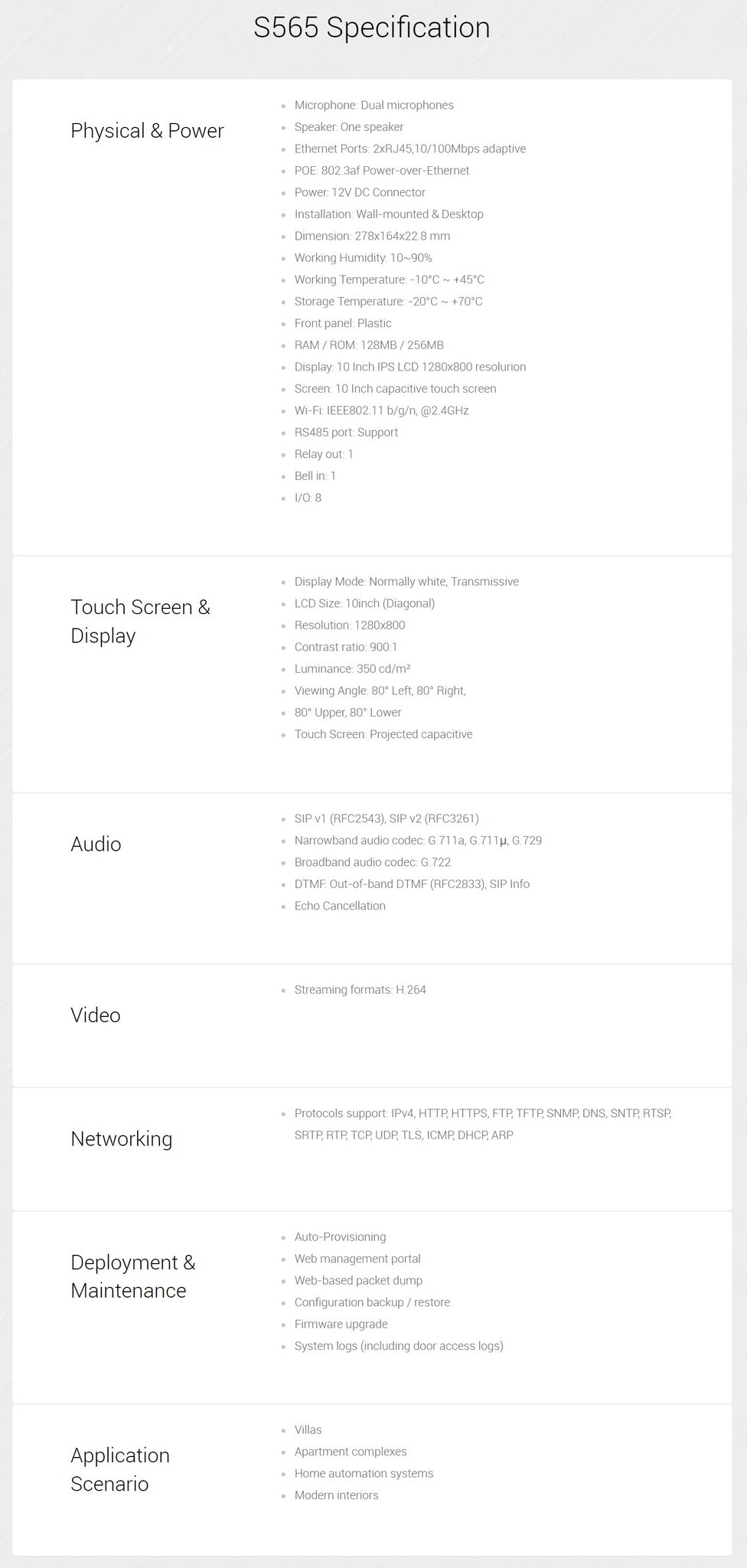 S565 Specification

Physical & Power

- Microphone: Dual microphones
- Speaker: One speaker
- Ethernet Ports: 2xRJ45,10/100Mbps adaptive
- POE: 802.3af Power-over-Ethernet
- Power: 12V DC Connector
- Installation: Wall-mounted & Desktop
- Dimension: 278x164x22.8 mm
- Working Humidity: 10~90%
- Working Temperature: -10°C ~ +45°C
- Storage Temperature: -20°C ~ +70°C
- Front panel: Plastic
- RAM / ROM: 128MB / 256MB
- Display: 10 Inch IPS LCD 1280x800 resolurion
- Screen: 10 Inch capacitive touch screen
- Wi-Fi: IEEE802.11 b/g/n, @2.4GHz
- RS485 port: Support
- Relay out: 1
- Bell in: 1
- I/O: 8

Touch Screen & Display

- Display Mode: Normally white, Transmissive
- LCD Size: 10inch (Diagonal)
- Resolution: 1280x800
- Contrast ratio: 900:1
- Luminance: 350 cd/m²
- Viewing Angle: 80° Left, 80° Right,
- 80° Upper, 80° Lower
- Touch Screen: Projected capacitive

Audio

- SIP v1 (RFC2543), SIP v2 (RFC3261)
- Narrowband audio codec: G.711a, G.711μ, G.729
- Broadband audio codec: G.722
- DTMF: Out-of-band DTMF (RFC2833), SIP Info
- Echo Cancellation

Video

- Streaming formats: H.264

Networking

- Protocols support: IPv4, HTTP, HTTPS, FTP, TFTP, SNMP, DNS, SNTP, RTSP, SRTP, RTP, TCP, UDP, TLS, ICMP, DHCP, ARP

Deployment & Maintenance

- Auto-Provisioning
- Web management portal
- Web-based packet dump
- Configuration backup / restore
- Firmware upgrade
- System logs (including door access logs)

Application Scenario

- Villas
- Apartment complexes
- Home automation systems
- Modern interiors